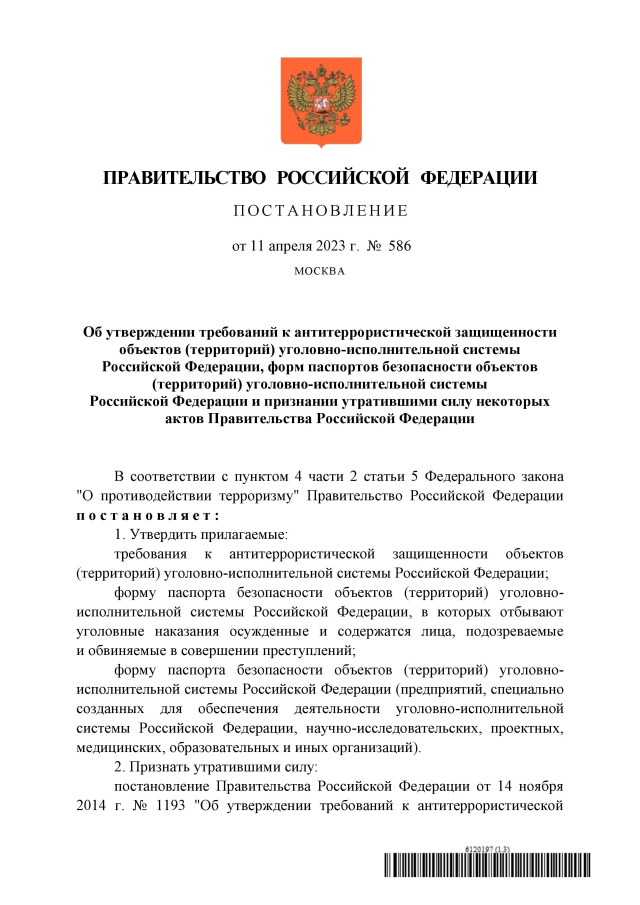 ПРАВИТЕЛЬСТВО РОССИЙСКОЙ ФЕДЕРАЦИИ

ПОСТАНОВЛЕНИЕ

от 11 апреля 2023 г. № 586

МОСКВА

Об утверждении требований к антитеррористической защищенности объектов (территорий) уголовно-исполнительной системы Российской Федерации, форм паспортов безопасности объектов (территорий) уголовно-исполнительной системы Российской Федерации и признании утратившими силу некоторых актов Правительства Российской Федерации

В соответствии с пунктом 4 части 2 статьи 5 Федерального закона "О противодействии терроризму" Правительство Российской Федерации постановляет:

1. Утвердить прилагаемые:

требования к антитеррористической защищенности объектов (территорий) уголовно-исполнительной системы Российской Федерации;

форму паспорта безопасности объектов (территорий) уголовно-исполнительной системы Российской Федерации, в которых отбывают уголовные наказания осужденные и содержатся лица, подозреваемые и обвиняемые в совершении преступлений;

форму паспорта безопасности объектов (территорий) уголовно-исполнительной системы Российской Федерации (предприятий, специально созданных для обеспечения деятельности уголовно-исполнительной системы Российской Федерации, научно-исследовательских, проектных, медицинских, образовательных и иных организаций).

2. Признать утратившими силу:

постановление Правительства Российской Федерации от 14 ноября 2014 г. № 1193 "Об утверждении требований к антитеррористической

6120197 (1.3)